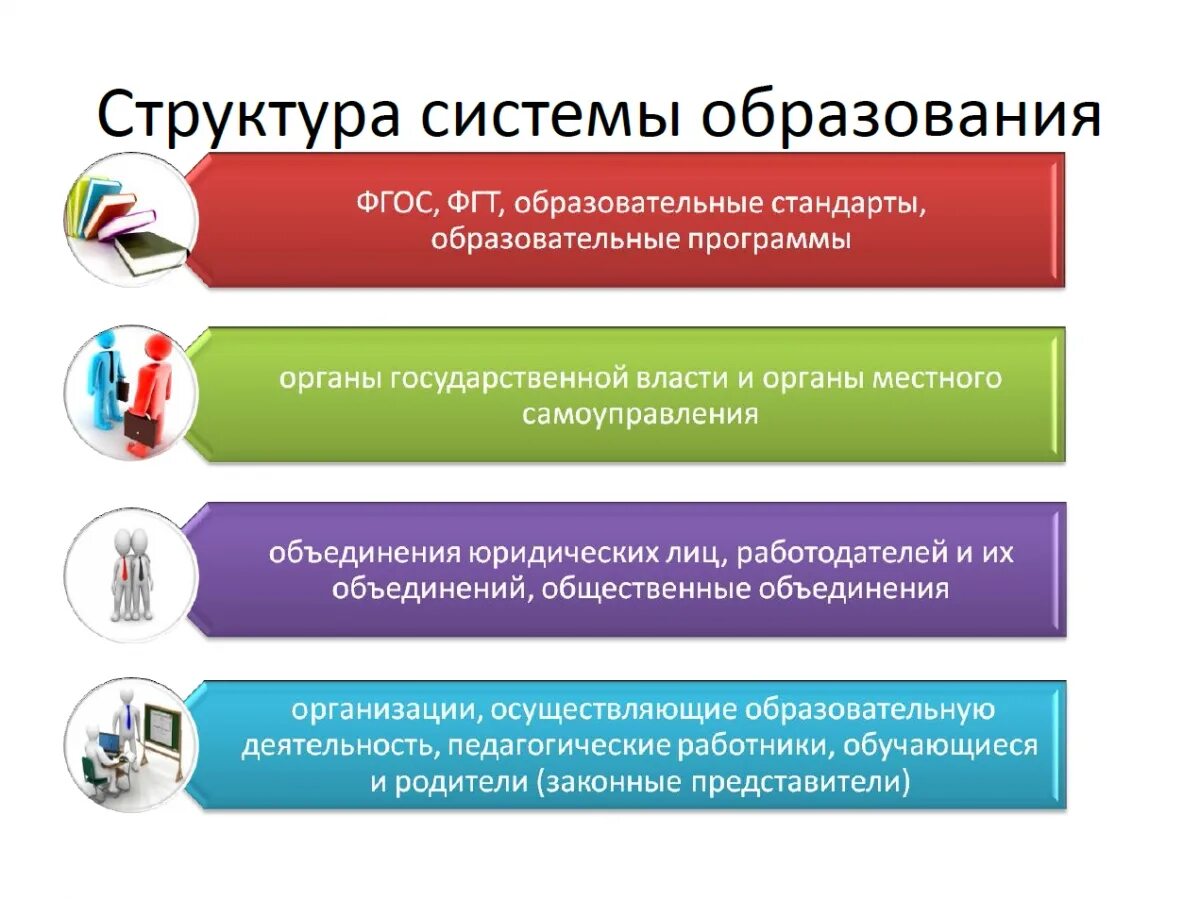 Структура системы образования

ФГОС, ФГТ, образовательные стандарты, образовательные программы

органы государственной власти и органы местного самоуправления

объединения юридических лиц, работодателей и их объединений, общественные объединения

организации, осуществляющие образовательную деятельность, педагогические работники, обучающиеся и родители (законные представители)